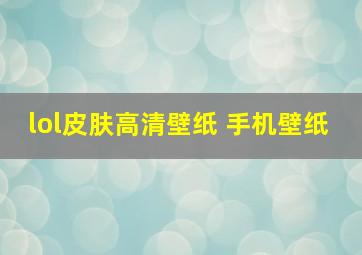 lol皮肤高清壁纸 手机壁纸